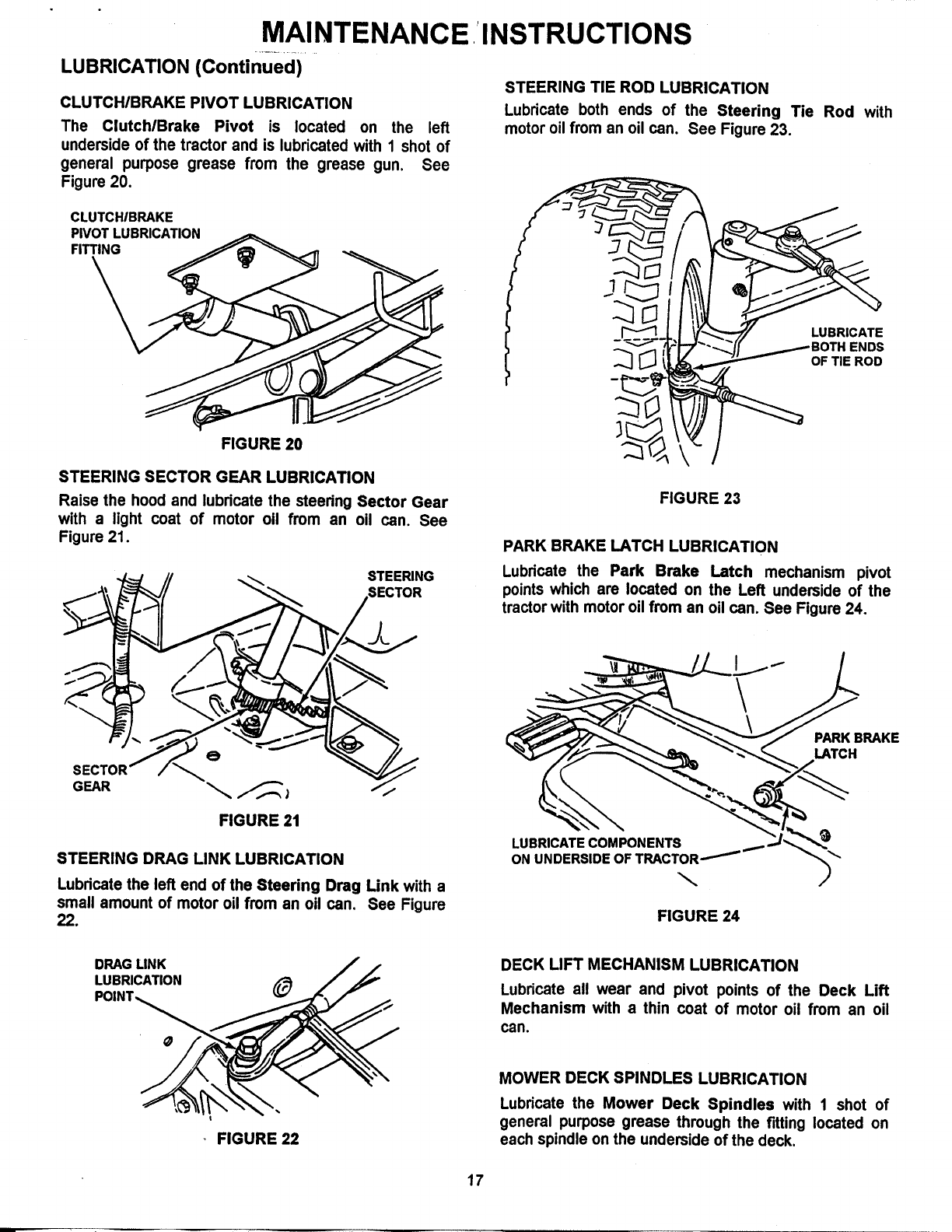 MAINTENANCE INSTRUCTIONS

LUBRICATION (Continued)

CLUTCH/BRAKE PIVOT LUBRICATION

The Clutch/Brake Pivot is located on the left underside of the tractor and is lubricated with 1 shot of general purpose grease from the grease gun. See Figure 20.

CLUTCH/BRAKE PIVOT LUBRICATION FITTING

FIGURE 20

STEERING SECTOR GEAR LUBRICATION

Raise the hood and lubricate the steering Sector Gear with a light coat of motor oil from an oil can. See Figure 21.

STEERING SECTOR

SECTOR GEAR

FIGURE 21

STEERING DRAG LINK LUBRICATION

Lubricate the left end of the Steering Drag Link with a small amount of motor oil from an oil can. See Figure 22.

DRAG LINK LUBRICATION POINT

FIGURE 22

STEERING TIE ROD LUBRICATION

Lubricate both ends of the Steering Tie Rod with motor oil from an oil can. See Figure 23.

LUBRICATE BOTH ENDS OF TIE ROD

FIGURE 23

PARK BRAKE LATCH LUBRICATION

Lubricate the Park Brake Latch mechanism pivot points which are located on the Left underside of the tractor with motor oil from an oil can. See Figure 24.

PARK BRAKE LATCH

LUBRICATE COMPONENTS ON UNDERSIDE OF TRACTOR

FIGURE 24

DECK LIFT MECHANISM LUBRICATION

Lubricate all wear and pivot points of the Deck Lift Mechanism with a thin coat of motor oil from an oil can.

MOWER DECK SPINDLES LUBRICATION

Lubricate the Mower Deck Spindles with 1 shot of general purpose grease through the fitting located on each spindle on the underside of the deck.

17